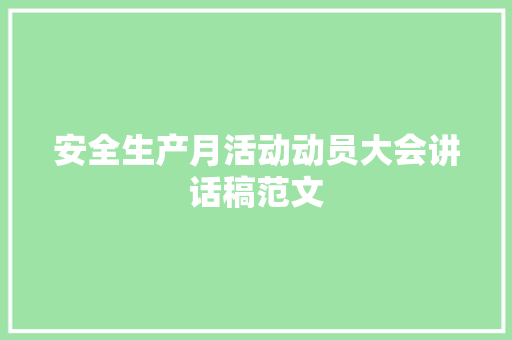 安全生产月活动动员大会讲话稿范文